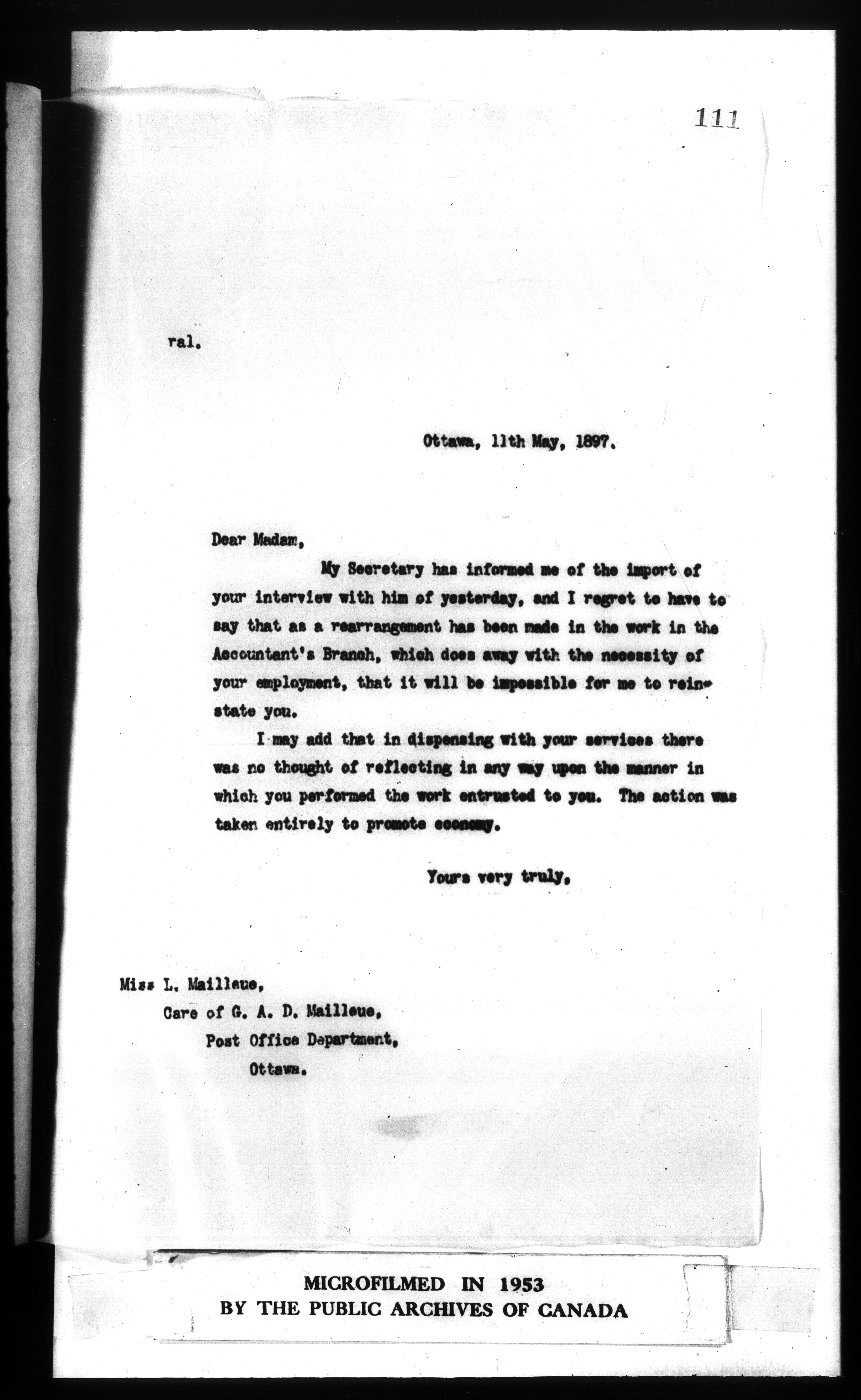 111

ral.

Ottawa, 11th May, 1897.

Dear Madam,

My Secretary has informed me of the import of your interview with him of yesterday, and I regret to have to say that as a rearrangement has been made in the work in the Accountant's Branch, which does away with the necessity of your employment, that it will be impossible for me to reinstate you.

I may add that in dispensing with your services there was no thought of reflecting in any way upon the manner in which you performed the work entrusted to you. The action was taken entirely to promote economy.

Yours very truly,

Miss L. Mailleue,
Care of G. A. D. Mailleue,
Post Office Department,
Ottawa.

MICROFILMED IN 1953
BY THE PUBLIC ARCHIVES OF CANADA